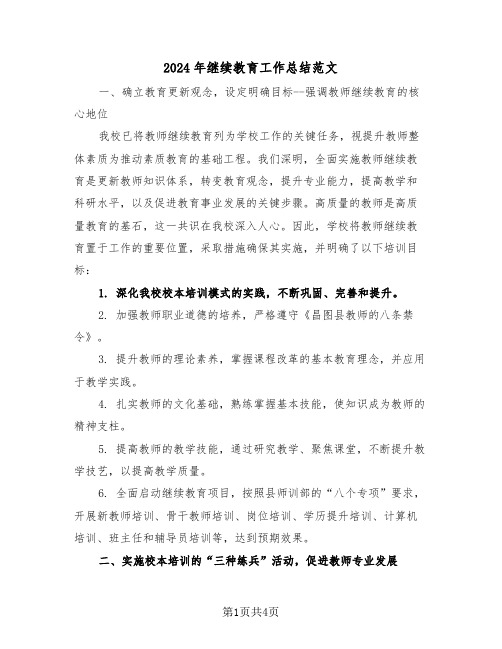 2024年继续教育工作总结范文

一、确立教育更新观念，设定明确目标--强调教师继续教育的核心地位

我校已将教师继续教育列为学校工作的关键任务，视提升教师整体素质为推动素质教育的基础工程。我们深明，全面实施教师继续教育是更新教师知识体系，转变教育观念，提升专业能力，提高教学和科研水平，以及促进教育事业发展的关键步骤。高质量的教师是高质量教育的基石，这一共识在我校深入人心。因此，学校将教师继续教育置于工作的重要位置，采取措施确保其实施，并明确了以下培训目标：

1. 深化我校校本培训模式的实践，不断巩固、完善和提升。

2. 加强教师职业道德的培养，严格遵守《昌图县教师的八条禁令》。

3. 提升教师的理论素养，掌握课程改革的基本教育理念，并应用于教学实践。

4. 扎实教师的文化基础，熟练掌握基本技能，使知识成为教师的精神支柱。

5. 提高教师的教学技能，通过研究教学、聚焦课堂，不断提升教学技艺，以提高教学质量。

6. 全面启动继续教育项目，按照县师训部的“八个专项”要求，开展新教师培训、骨干教师培训、岗位培训、学历提升培训、计算机培训、班主任和辅导员培训等，达到预期效果。

二、实施校本培训的“三种练兵”活动，促进教师专业发展

第1页共4页